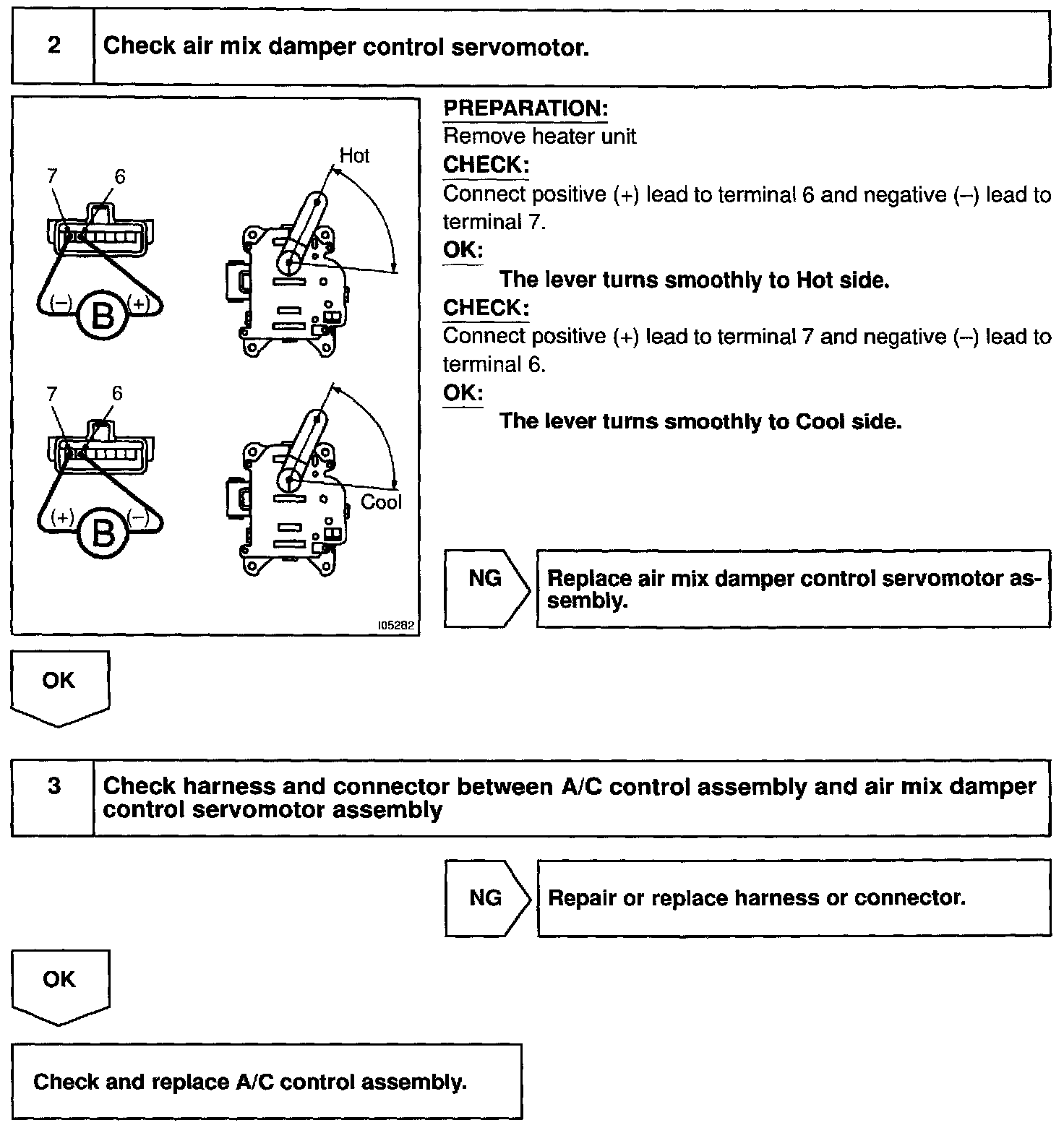 2 Check air mix damper control servomotor.

7 6 Hot

(–) B (+)

7 6

Cool

(+) B (–)

I05282

PREPARATION:
Remove heater unit
CHECK:
Connect positive (+) lead to terminal 6 and negative (–) lead to terminal 7.
OK:
The lever turns smoothly to Hot side.
CHECK:
Connect positive (+) lead to terminal 7 and negative (–) lead to terminal 6.
OK:
The lever turns smoothly to Cool side.

NG

Replace air mix damper control servomotor assembly.

OK

3 Check harness and connector between A/C control assembly and air mix damper control servomotor assembly

NG

Repair or replace harness or connector.

OK

Check and replace A/C control assembly.